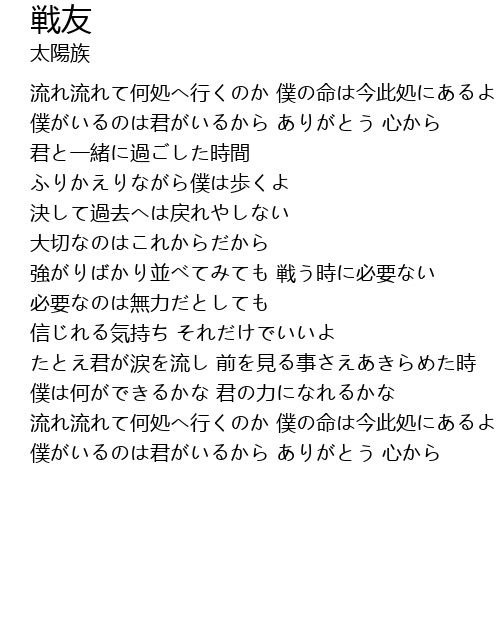 戦友
太陽族

流れ流れて何処へ行くのか 僕の命は今此処にあるよ
僕がいるのは君がいるから ありがとう 心から
君と一緒に過ごした時間
ふりかえりながら僕は歩くよ
決して過去へは戻れやしない
大切なのはこれからだから
強がりばかり並べてみても 戦う時に必要ない
必要なのは無力だとしても
信じれる気持ち それだけでいいよ
たとえ君が涙を流し 前を見る事さえあきらめた時
僕は何ができるかな 君の力になれるかな
流れ流れて何処へ行くのか 僕の命は今此処にあるよ
僕がいるのは君がいるから ありがとう 心から